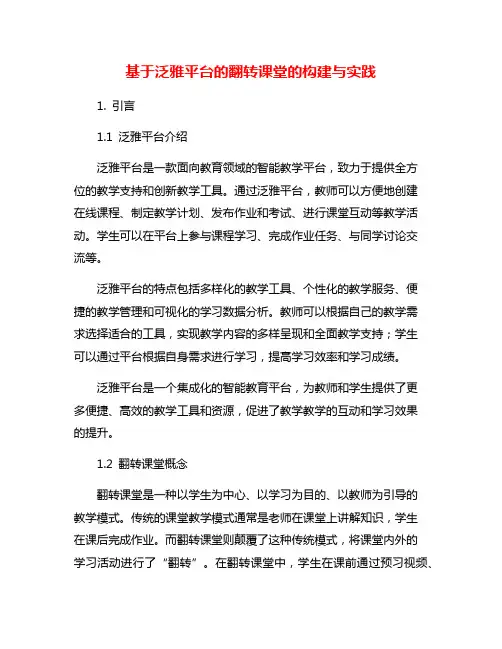 基于泛雅平台的翻转课堂的构建与实践

1. 引言

1.1 泛雅平台介绍

泛雅平台是一款面向教育领域的智能教学平台，致力于提供全方位的教学支持和创新教学工具。通过泛雅平台，教师可以方便地创建在线课程、制定教学计划、发布作业和考试、进行课堂互动等教学活动。学生可以在平台上参与课程学习、完成作业任务、与同学讨论交流等。

泛雅平台的特点包括多样化的教学工具、个性化的教学服务、便捷的教学管理和可视化的学习数据分析。教师可以根据自己的教学需求选择适合的工具，实现教学内容的多样呈现和全面教学支持；学生可以通过平台根据自身需求进行学习，提高学习效率和学习成绩。

泛雅平台是一个集成化的智能教育平台，为教师和学生提供了更多便捷、高效的教学工具和资源，促进了教学教学的互动和学习效果的提升。

1.2 翻转课堂概念

翻转课堂是一种以学生为中心、以学习为目的、以教师为引导的教学模式。传统的课堂教学模式通常是老师在课堂上讲解知识，学生在课后完成作业。而翻转课堂则颠覆了这种传统模式，将课堂内外的学习活动进行了“翻转”。在翻转课堂中，学生在课前通过预习视频、